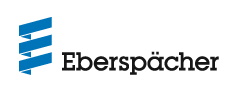 Eberspächer